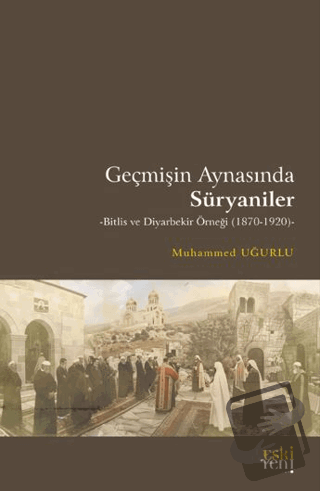 Geçmişin Aynasında
Süryaniler
-Bitlis ve Diyarbekir Örneği (1870-1920)-

Muhammed UĞURLU

eski
yeni